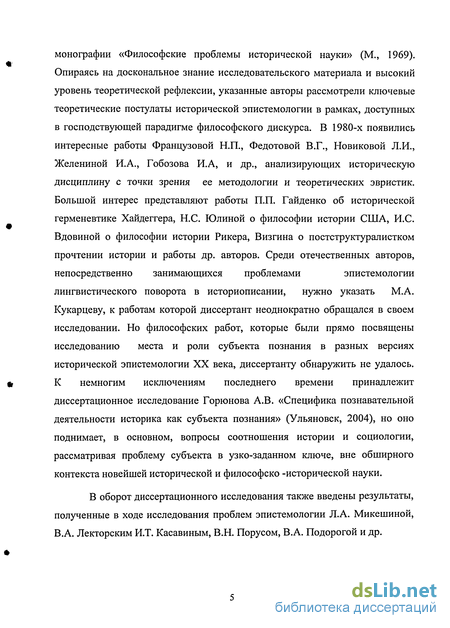 монографии «Философские проблемы исторической науки» (М., 1969). Опираясь на доскональное знание исследовательского материала и высокий уровень теоретической рефлексии, указанные авторы рассмотрели ключевые теоретические постулаты исторической эпистемологии в рамках, доступных в господствующей парадигме философского дискурса. В 1980-х появились интересные работы Французовой Н.П., Федотовой В.Г., Новиковой Л.И., Желениной И.А., Гобозова И.А, и др., анализирующих историческую дисциплину с точки зрения ее методологии и теоретических эвристик. Большой интерес представляют работы П.П. Гайденко об исторической герменевтике Хайдеггера, Н.С. Юлиной о философии истории США, И.С. Вдовиной о философии истории Рикера, Визгина о постструктуралистком прочтении истории и работы др. авторов. Среди отечественных авторов, непосредственно занимающихся проблемами эпистемологии лингвистического поворота в историописании, нужно указать М.А. Кукарцеву, к работам которой диссертант неоднократно обращался в своем исследовании. Но философских работ, которые были прямо посвящены исследованию места и роли субъекта познания в разных версиях исторической эпистемологии XX века, диссертанту обнаружить не удалось. К немногим исключениям последнего времени принадлежит диссертационное исследование Горюнова А.В. «Специфика познавательной деятельности историка как субъекта познания» (Ульяновск, 2004), но оно поднимает, в основном, вопросы соотношения истории и социологии, рассматривая проблему субъекта в узко-заданном ключе, вне обширного контекста новейшей исторической и философско -исторической науки.

В оборот диссертационного исследования также введены результаты, полученные в ходе исследования проблем эпистемологии Л.А. Микешиной, В.А. Лекторским И.Т. Касавиным, В.Н. Порусом, В.А. Подорогой и др.

5

dsLib.net
библиотека диссертаций